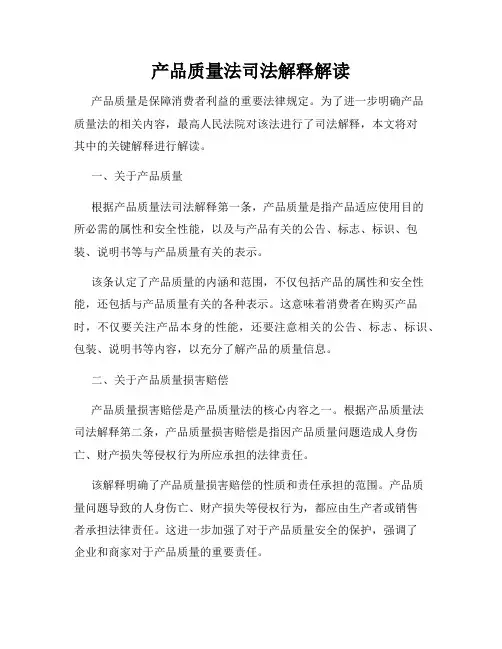 产品质量法司法解释解读

产品质量是保障消费者利益的重要法律规定。为了进一步明确产品质量法的相关内容，最高人民法院对该法进行了司法解释，本文将对其中的关键解释进行解读。

一、关于产品质量

根据产品质量法司法解释第一条，产品质量是指产品适应使用目的所必需的属性和安全性能，以及与产品有关的公告、标志、标识、包装、说明书等与产品质量有关的表示。

该条认定了产品质量的内涵和范围，不仅包括产品的属性和安全性能，还包括与产品质量有关的各种表示。这意味着消费者在购买产品时，不仅要关注产品本身的性能，还要注意相关的公告、标志、标识、包装、说明书等内容，以充分了解产品的质量信息。

二、关于产品质量损害赔偿

产品质量损害赔偿是产品质量法的核心内容之一。根据产品质量法司法解释第二条，产品质量损害赔偿是指因产品质量问题造成人身伤亡、财产损失等侵权行为所应承担的法律责任。

该解释明确了产品质量损害赔偿的性质和责任承担的范围。产品质量问题导致的人身伤亡、财产损失等侵权行为，都应由生产者或销售者承担法律责任。这进一步加强了对于产品质量安全的保护，强调了企业和商家对于产品质量的重要责任。